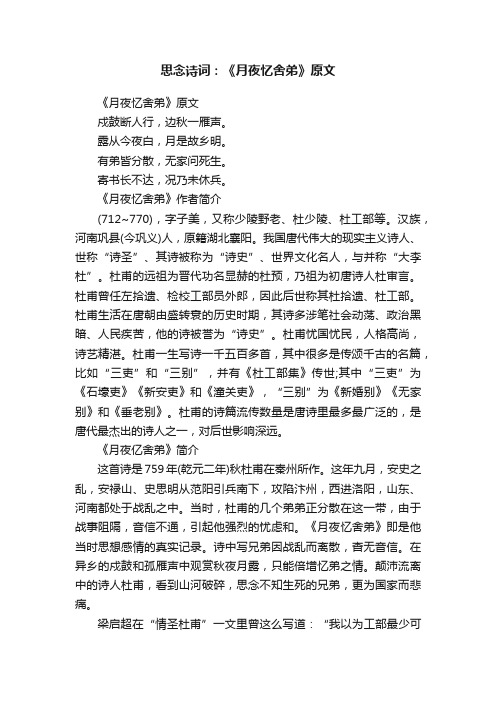 思念诗词：《月夜忆舍弟》原文

《月夜忆舍弟》原文

戍鼓断人行，边秋一雁声。

露从今夜白，月是故乡明。

有弟皆分散，无家问死生。

寄书长不达，况乃未休兵。

《月夜忆舍弟》作者简介

(712~770)，字子美，又称少陵野老、杜少陵、杜工部等。汉族，河南巩县(今巩义)人，原籍湖北襄阳。我国唐代伟大的现实主义诗人、世称“诗圣”、其诗被称为“诗史”、世界文化名人，与并称“大李杜”。杜甫的远祖为晋代功名显赫的杜预，乃祖为初唐诗人杜审言。杜甫曾任左拾遗、检校工部员外郎，因此后世称其杜拾遗、杜工部。杜甫生活在唐朝由盛转衰的历史时期，其诗多涉笔社会动荡、政治黑暗、人民疾苦，他的诗被誉为“诗史”。杜甫忧国忧民，人格高尚，诗艺精湛。杜甫一生写诗一千五百多首，其中很多是传颂千古的名篇，比如“三吏”和“三别”，并有《杜工部集》传世;其中“三吏”为《石壕吏》《新安吏》和《潼关吏》，“三别”为《新婚别》《无家别》和《垂老别》。杜甫的诗篇流传数量是唐诗里最多最广泛的，是唐代最杰出的诗人之一，对后世影响深远。

《月夜忆舍弟》简介

这首诗是759年(乾元二年)秋杜甫在秦州所作。这年九月，安史之乱，安禄山、史思明从范阳引兵南下，攻陷汴州，西进洛阳，山东、河南都处于战乱之中。当时，杜甫的几个弟弟正分散在这一带，由于战事阻隔，音信不通，引起他强烈的忧虑和。《月夜忆舍弟》即是他当时思想感情的真实记录。诗中写兄弟因战乱而离散，杳无音信。在异乡的戍鼓和孤雁声中观赏秋夜月露，只能倍增忆弟之情。颠沛流离中的诗人杜甫，看到山河破碎，思念不知生死的兄弟，更为国家而悲痛。

梁启超在“情圣杜甫”一文里曾这么写道：“我以为工部最少可